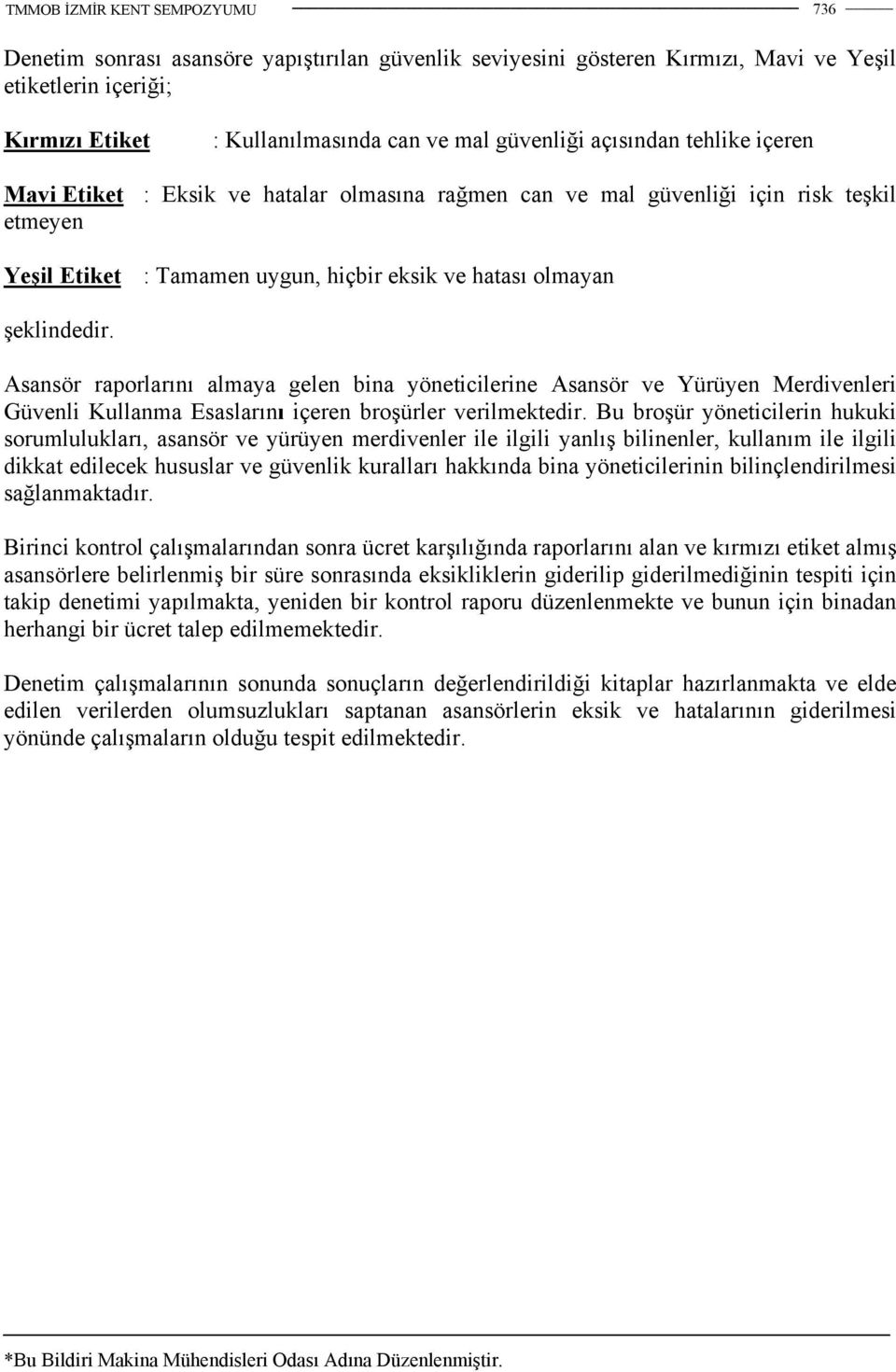 TMMOB İZMİR KENT SEMPOZYUMU 736

Denetim sonrası asansöre yapıştırılan güvenlik seviyesini gösteren Kırmızı, Mavi ve Yeşil etiketlerin içeriği;

Kırmızı Etiket : Kullanılmasında can ve mal güvenliği açısından tehlike içeren

Mavi Etiket : Eksik ve hatalar olmasına rağmen can ve mal güvenliği için risk teşkil etmeyen

Yeşil Etiket : Tamamen uygun, hiçbir eksik ve hatası olmayan

şeklindedir.

Asansör raporlarını almaya gelen bina yöneticilerine Asansör ve Yürüyen Merdivenleri Güvenli Kullanma Esaslarını içeren broşürler verilmektedir. Bu broşür yöneticilerin hukuki sorumlulukları, asansör ve yürüyen merdivenler ile ilgili yanlış bilinenler, kullanım ile ilgili dikkat edilecek hususlar ve güvenlik kuralları hakkında bina yöneticilerinin bilinçlendirilmesi sağlanmaktadır.

Birinci kontrol çalışmalarından sonra ücret karşılığında raporlarını alan ve kırmızı etiket almış asansörlere belirlenmiş bir süre sonrasında eksikliklerin giderilip giderilmediğinin tespiti için takip denetimi yapılmakta, yeniden bir kontrol raporu düzenlenmekte ve bunun için binadan herhangi bir ücret talep edilmemektedir.

Denetim çalışmalarının sonunda sonuçların değerlendirildiği kitaplar hazırlanmakta ve elde edilen verilerden olumsuzlukları saptanan asansörlerin eksik ve hatalarının giderilmesi yönünde çalışmaların olduğu tespit edilmektedir.

*Bu Bildiri Makina Mühendisleri Odası Adına Düzenlenmiştir.